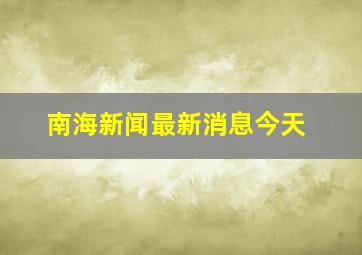 南海新闻最新消息今天